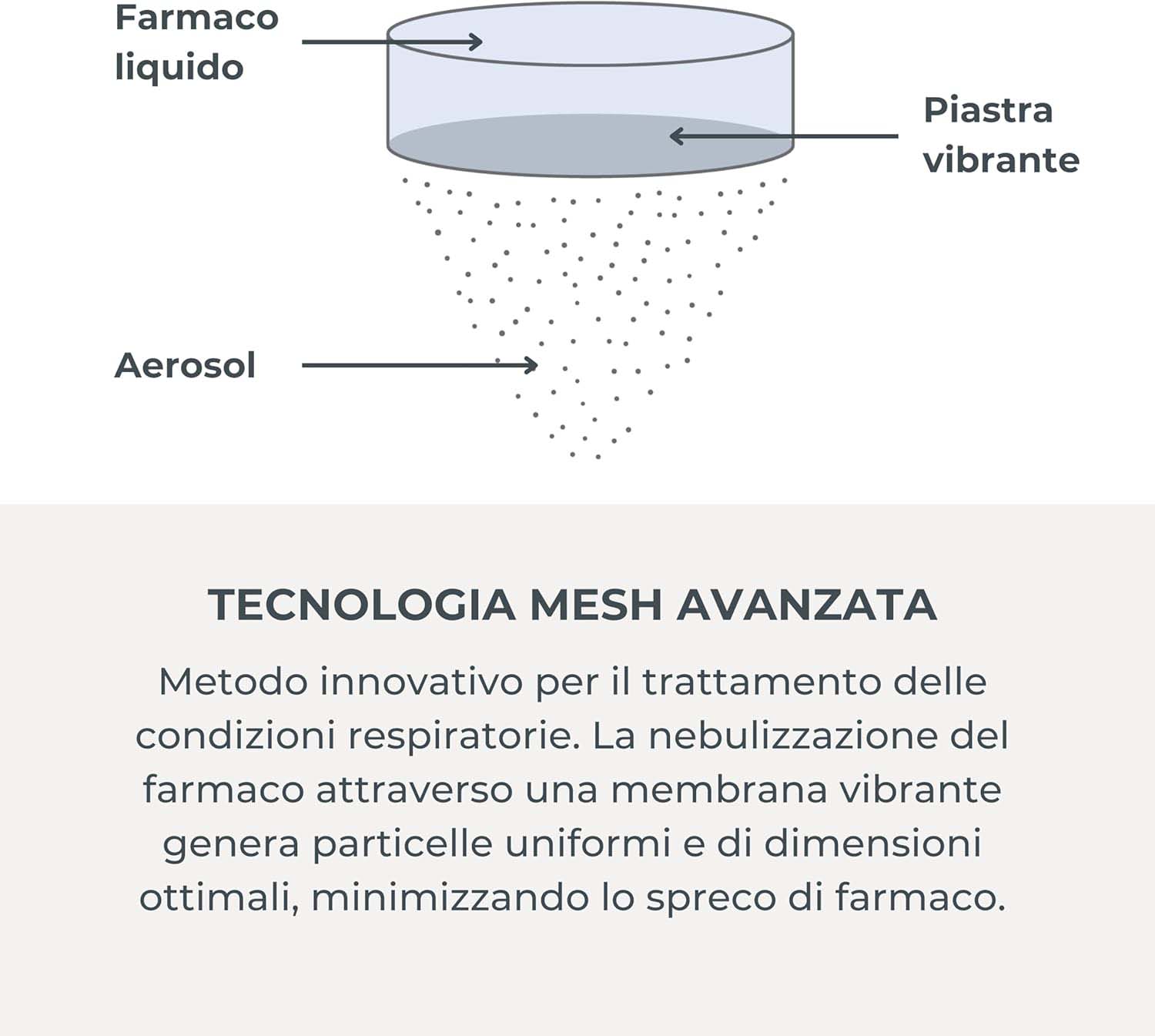 Farmaco liquido

Piastra vibrante

Aerosol

TECNOLOGIA MESH AVANZATA

Metodo innovativo per il trattamento delle condizioni respiratorie. La nebulizzazione del farmaco attraverso una membrana vibrante genera particelle uniformi e di dimensioni ottimali, minimizzando lo spreco di farmaco.